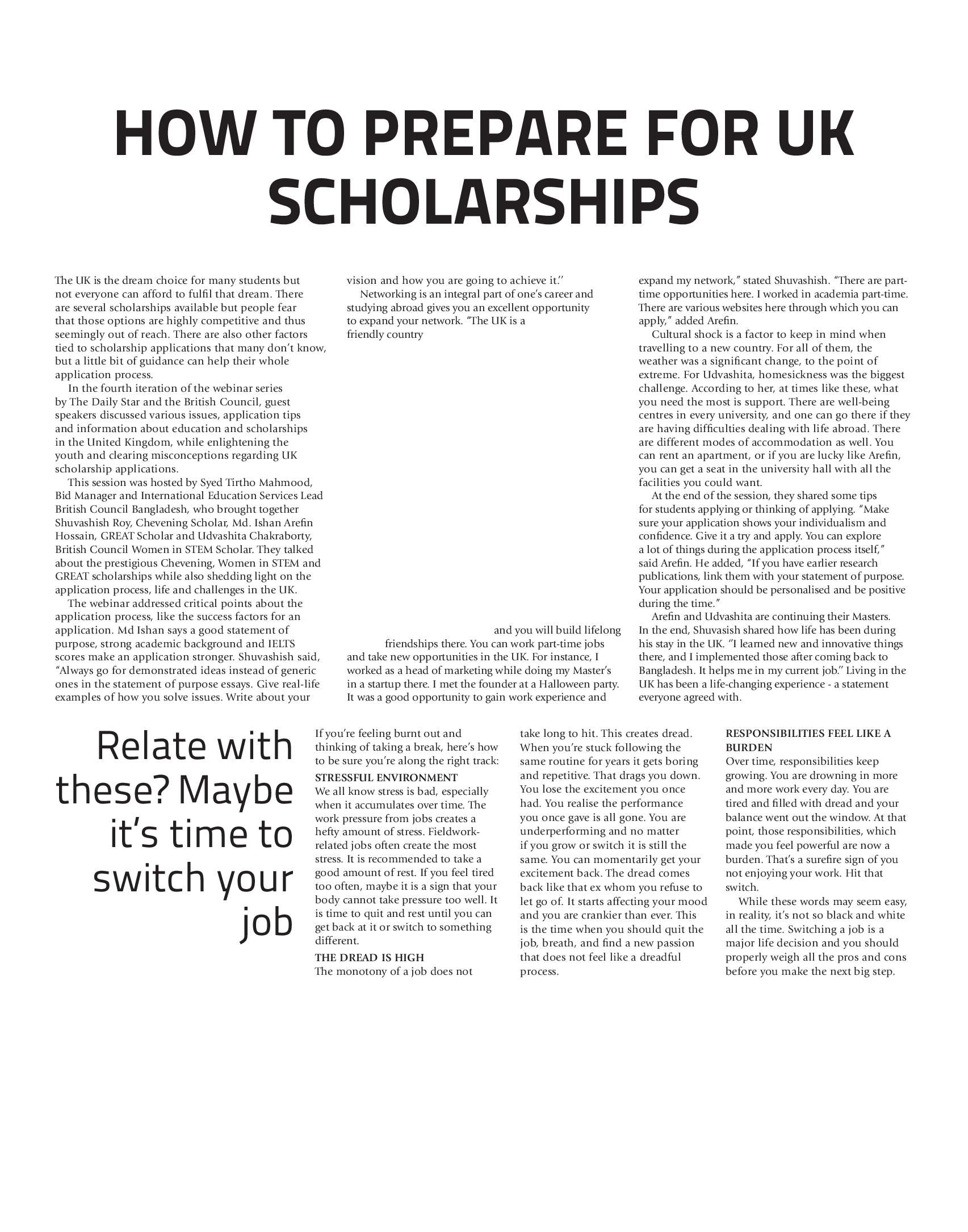 HOW TO PREPARE FOR UK SCHOLARSHIPS

The UK is the dream choice for many students but not everyone can afford to fulfil that dream. There are several scholarships available but people fear that those options are highly competitive and thus seemingly out of reach. There are also other factors tied to scholarship applications that many don't know, but a little bit of guidance can help their whole application process.

In the fourth iteration of the webinar series by The Daily Star and the British Council, guest speakers discussed various issues, application tips and information about education and scholarships in the United Kingdom, while enlightening the youth and clearing misconceptions regarding UK scholarship applications.

This session was hosted by Syed Tirtho Mahmood, Bid Manager and International Education Services Lead British Council Bangladesh, who brought together Shuvashish Roy, Chevening Scholar, Md. Ishan Arefin Hossain, GREAT Scholar and Udvashita Chakraborty, British Council Women in STEM Scholar. They talked about the prestigious Chevening, Women in STEM and GREAT scholarships while also shedding light on the application process, life and challenges in the UK.

The webinar addressed critical points about the application process, like the success factors for an application. Md Ishan says a good statement of purpose, strong academic background and IELTS scores make an application stronger. Shuvashish said, "Always go for demonstrated ideas instead of generic ones in the statement of purpose essays. Give real-life examples of how you solve issues. Write about your vision and how you are going to achieve it.''

Networking is an integral part of one's career and studying abroad gives you an excellent opportunity to expand your network. "The UK is a friendly country and you will build lifelong friendships there. You can work part-time jobs and take new opportunities in the UK. For instance, I worked as a head of marketing while doing my Master's in a startup there. I met the founder at a Halloween party. It was a good opportunity to gain work experience and expand my network," stated Shuvashish. "There are part-time opportunities here. I worked in academia part-time. There are various websites here through which you can apply," added Arefin.

Cultural shock is a factor to keep in mind when travelling to a new country. For all of them, the weather was a significant change, to the point of extreme. For Udvashita, homesickness was the biggest challenge. According to her, at times like these, what you need the most is support. There are well-being centres in every university, and one can go there if they are having difficulties dealing with life abroad. There are different modes of accommodation as well. You can rent an apartment, or if you are lucky like Arefin, you can get a seat in the university hall with all the facilities you could want.

At the end of the session, they shared some tips for students applying or thinking of applying. "Make sure your application shows your individualism and confidence. Give it a try and apply. You can explore a lot of things during the application process itself," said Arefin. He added, "If you have earlier research publications, link them with your statement of purpose. Your application should be personalised and be positive during the time."

Arefin and Udvashita are continuing their Masters. In the end, Shuvasish shared how life has been during his stay in the UK. "I learned new and innovative things there, and I implemented those after coming back to Bangladesh. It helps me in my current job." Living in the UK has been a life-changing experience - a statement everyone agreed with.

Relate with these? Maybe it's time to switch your job

If you're feeling burnt out and thinking of taking a break, here's how to be sure you're along the right track:

STRESSFUL ENVIRONMENT
We all know stress is bad, especially when it accumulates over time. The work pressure from jobs creates a hefty amount of stress. Fieldwork-related jobs often create the most stress. It is recommended to take a good amount of rest. If you feel tired too often, maybe it is a sign that your body cannot take pressure too well. It is time to quit and rest until you can get back at it or switch to something different.

THE DREAD IS HIGH
The monotony of a job does not take long to hit. This creates dread. When you're stuck following the same routine for years it gets boring and repetitive. That drags you down. You lose the excitement you once had. You realise the performance you once gave is all gone. You are underperforming and no matter if you grow or switch it is still the same. You can momentarily get your excitement back. The dread comes back like that ex whom you refuse to let go of. It starts affecting your mood and you are crankier than ever. This is the time when you should quit the job, breath, and find a new passion that does not feel like a dreadful process.

RESPONSIBILITIES FEEL LIKE A BURDEN
Over time, responsibilities keep growing. You are drowning in more and more work every day. You are tired and filled with dread and your balance went out the window. At that point, those responsibilities, which made you feel powerful are now a burden. That's a surefire sign of you not enjoying your work. Hit that switch.

While these words may seem easy, in reality, it's not so black and white all the time. Switching a job is a major life decision and you should properly weigh all the pros and cons before you make the next big step.